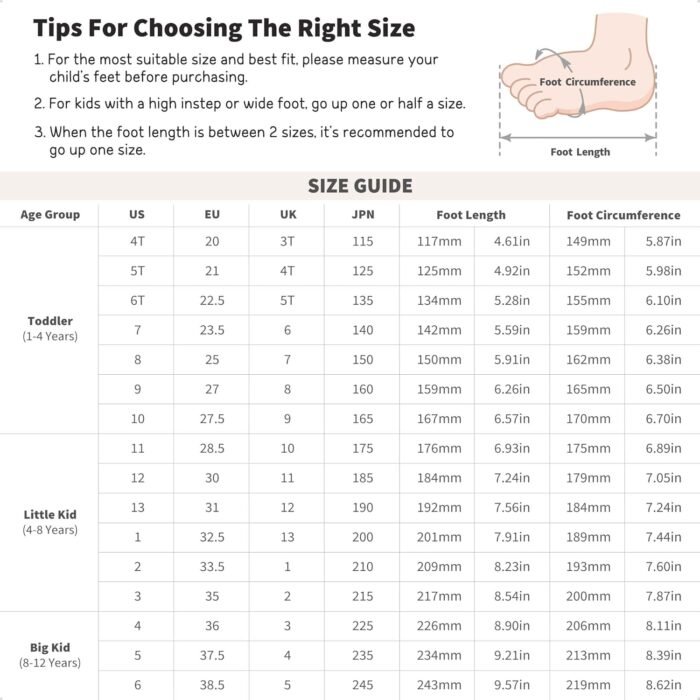 Tips For Choosing The Right Size

1. For the most suitable size and best fit, please measure your child's feet before purchasing.

2. For kids with a high instep or wide foot, go up one or half a size.

3. When the foot length is between 2 sizes, it's recommended to go up one size.

Foot Circumference

Foot Length

SIZE GUIDE

| Age Group | US | EU | UK | JPN | Foot Length | | Foot Circumference | |
|---|---|---|---|---|---|---|---|---|
| Toddler (1-4 Years) | 4T | 20 | 3T | 115 | 117mm | 4.61in | 149mm | 5.87in |
| | 5T | 21 | 4T | 125 | 125mm | 4.92in | 152mm | 5.98in |
| | 6T | 22.5 | 5T | 135 | 134mm | 5.28in | 155mm | 6.10in |
| | 7 | 23.5 | 6 | 140 | 142mm | 5.59in | 159mm | 6.26in |
| | 8 | 25 | 7 | 150 | 150mm | 5.91in | 162mm | 6.38in |
| | 9 | 27 | 8 | 160 | 159mm | 6.26in | 165mm | 6.50in |
| | 10 | 27.5 | 9 | 165 | 167mm | 6.57in | 170mm | 6.70in |
| Little Kid (4-8 Years) | 11 | 28.5 | 10 | 175 | 176mm | 6.93in | 175mm | 6.89in |
| | 12 | 30 | 11 | 185 | 184mm | 7.24in | 179mm | 7.05in |
| | 13 | 31 | 12 | 190 | 192mm | 7.56in | 184mm | 7.24in |
| | 1 | 32.5 | 13 | 200 | 201mm | 7.91in | 189mm | 7.44in |
| | 2 | 33.5 | 1 | 210 | 209mm | 8.23in | 193mm | 7.60in |
| | 3 | 35 | 2 | 215 | 217mm | 8.54in | 200mm | 7.87in |
| Big Kid (8-12 Years) | 4 | 36 | 3 | 225 | 226mm | 8.90in | 206mm | 8.11in |
| | 5 | 37.5 | 4 | 235 | 234mm | 9.21in | 213mm | 8.39in |
| | 6 | 38.5 | 5 | 245 | 243mm | 9.57in | 219mm | 8.62in |